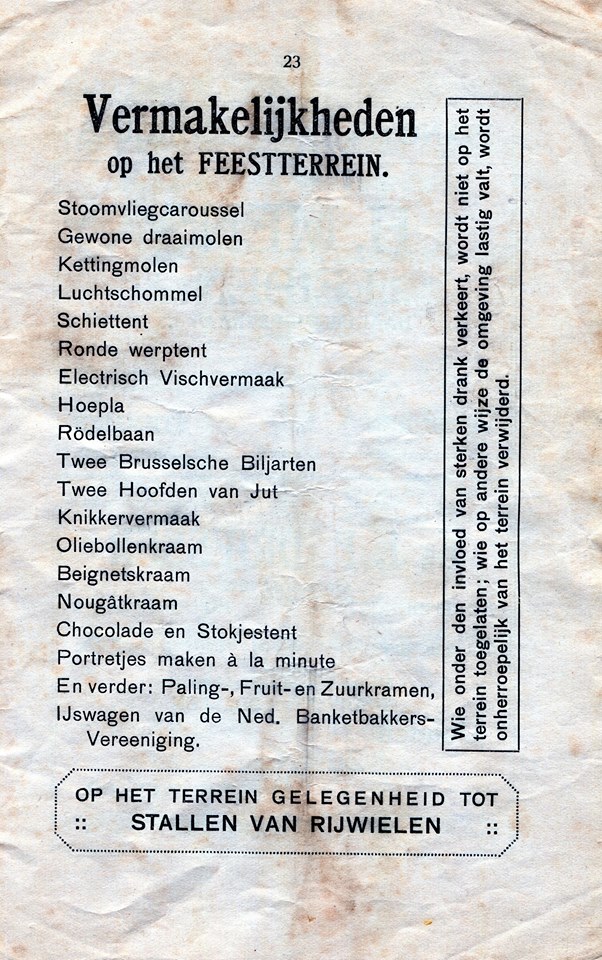 23

Vermakelijkheden
op het FEESTTERREIN.

Stoomvliegcaroussel
Gewone draaimolen
Kettingmolen
Luchtschommel
Schiettent
Ronde werptent
Electrisch Vischvermaak
Hoepla
Rödelbaan
Twee Brusselsche Biljarten
Twee Hoofden van Jut
Knikkervermaak
Oliebollenkraam
Beignetskraam
Nougâtkraam
Chocolade en Stokjestent
Portretjes maken à la minute
En verder: Paling-, Fruit- en Zuurkramen,
IJswagen van de Ned. Banketbakkers-Vereeniging.

Wie onder den invloed van sterken drank verkeert, wordt niet op het terrein toegelaten; wie op andere wijze de omgeving lastig valt, wordt onherroepelijk van het terrein verwijderd.

OP HET TERREIN GELEGENHEID TOT
:: STALLEN VAN RIJWIELEN ::